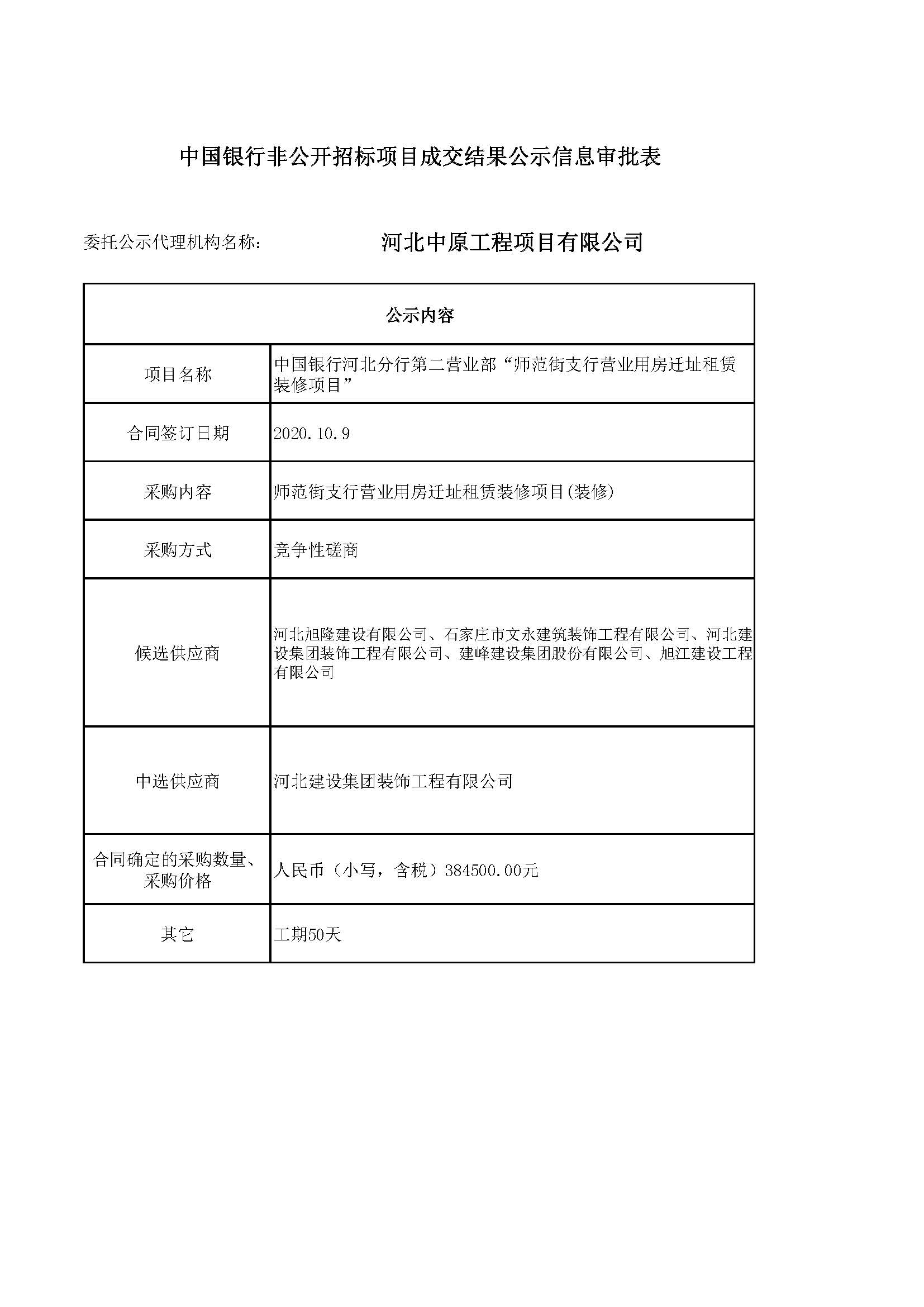 中国银行非公开招标项目成交结果公示信息审批表

委托公示代理机构名称： 河北中原工程项目有限公司

| 公示内容 | |
|---|---|
| 项目名称 | 中国银行河北分行第二营业部“师范街支行营业用房迁址租赁装修项目” |
| 合同签订日期 | 2020.10.9 |
| 采购内容 | 师范街支行营业用房迁址租赁装修项目(装修) |
| 采购方式 | 竞争性磋商 |
| 候选供应商 | 河北旭隆建设有限公司、石家庄市文永建筑装饰工程有限公司、河北建设集团装饰工程有限公司、建峰建设集团股份有限公司、旭江建设工程有限公司 |
| 中选供应商 | 河北建设集团装饰工程有限公司 |
| 合同确定的采购数量、采购价格 | 人民币（小写，含税）384500.00元 |
| 其它 | 工期50天 |